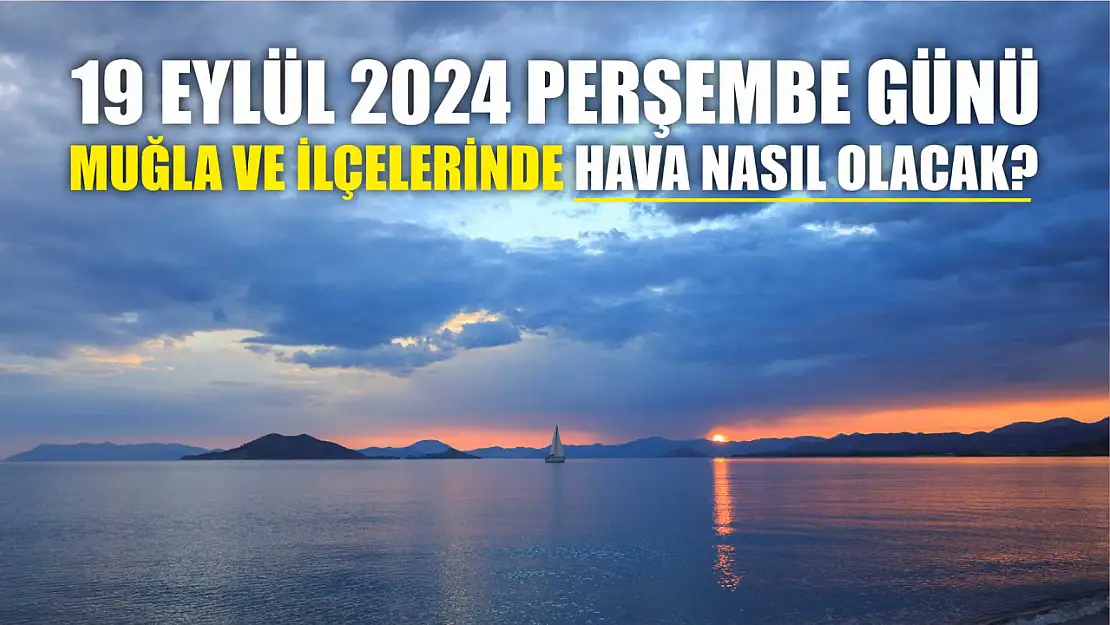 19 EYLÜL 2024 PERŞEMBE GÜNÜ
MUĞLA VE İLÇELERİNDE HAVA NASIL OLACAK?